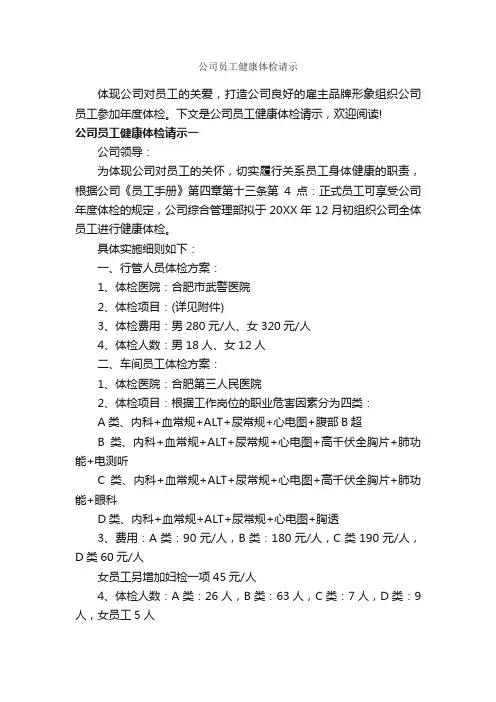 公司员工健康体检请示

体现公司对员工的关爱，打造公司良好的雇主品牌形象组织公司员工参加年度体检。下文是公司员工健康体检请示，欢迎阅读!

公司员工健康体检请示一

公司领导：

为体现公司对员工的关怀，切实履行关系员工身体健康的职责，根据公司《员工手册》第四章第十三条第 4 点：正式员工可享受公司年度体检的规定，公司综合管理部拟于 20XX 年 12 月初组织公司全体员工进行健康体检。

具体实施细则如下：

一、行管人员体检方案：

1、体检医院：合肥市武警医院

2、体检项目：(详见附件)

3、体检费用：男 280 元/人、女 320 元/人

4、体检人数：男 18 人、女 12 人

二、车间员工体检方案：

1、体检医院：合肥第三人民医院

2、体检项目：根据工作岗位的职业危害因素分为四类：

A 类、内科+血常规+ALT+尿常规+心电图+腹部 B 超

B 类、内科+血常规+ALT+尿常规+心电图+高千伏全胸片+肺功能+电测听

C 类、内科+血常规+ALT+尿常规+心电图+高千伏全胸片+肺功能+眼科

D 类、内科+血常规+ALT+尿常规+心电图+胸透

3、费用：A 类：90 元/人，B 类：180 元/人，C 类 190 元/人，D 类 60 元/人

女员工另增加妇检一项 45 元/人

4、体检人数：A 类：26 人，B 类：63 人，C 类：7 人，D 类：9 人，女员工 5 人